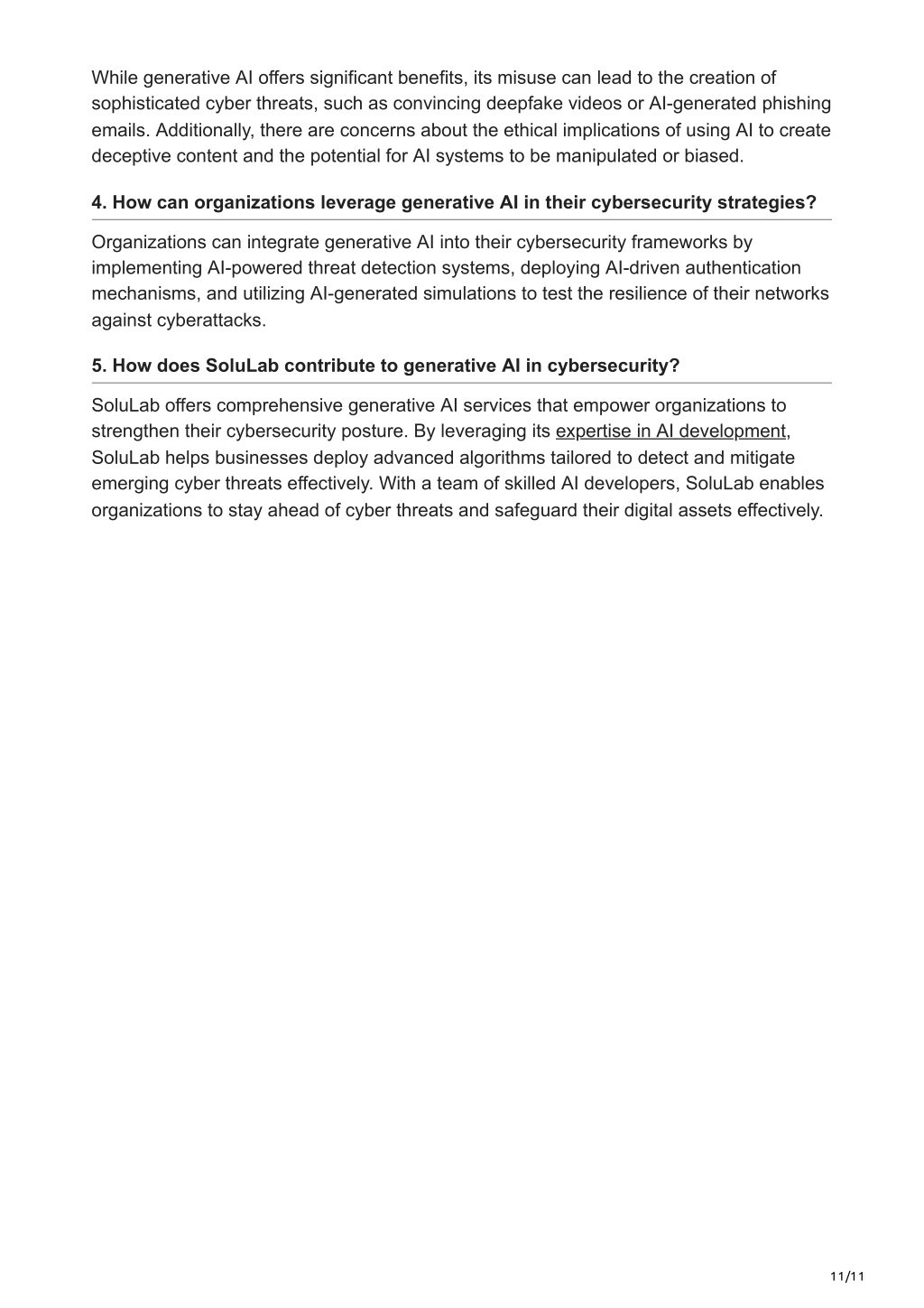 While generative AI offers significant benefits, its misuse can lead to the creation of sophisticated cyber threats, such as convincing deepfake videos or AI-generated phishing emails. Additionally, there are concerns about the ethical implications of using AI to create deceptive content and the potential for AI systems to be manipulated or biased.

4. How can organizations leverage generative AI in their cybersecurity strategies?

Organizations can integrate generative AI into their cybersecurity frameworks by implementing AI-powered threat detection systems, deploying AI-driven authentication mechanisms, and utilizing AI-generated simulations to test the resilience of their networks against cyberattacks.

5. How does SoluLab contribute to generative AI in cybersecurity?

SoluLab offers comprehensive generative AI services that empower organizations to strengthen their cybersecurity posture. By leveraging its expertise in AI development, SoluLab helps businesses deploy advanced algorithms tailored to detect and mitigate emerging cyber threats effectively. With a team of skilled AI developers, SoluLab enables organizations to stay ahead of cyber threats and safeguard their digital assets effectively.

11/11